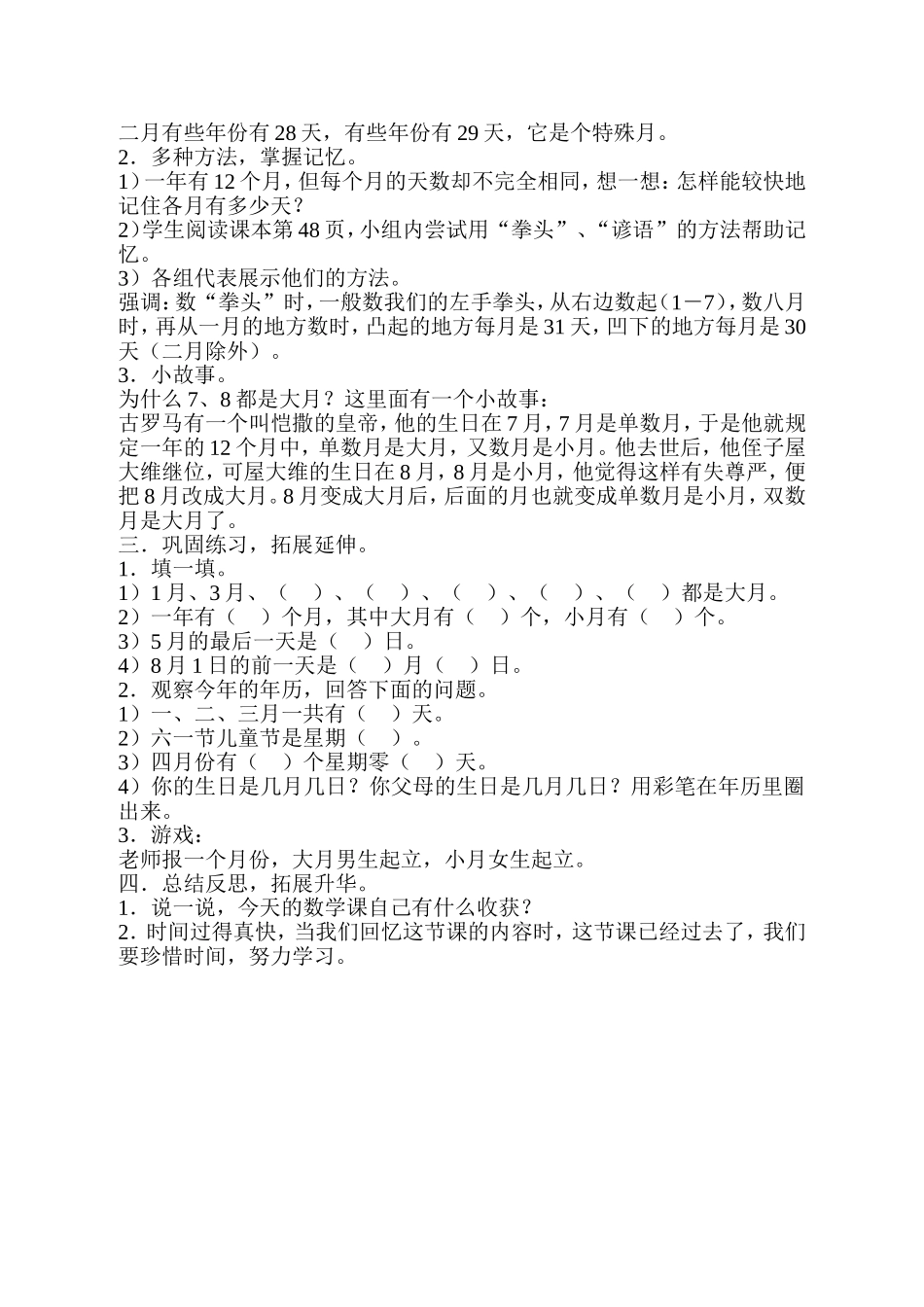 二月有些年份有28天，有些年份有29天，它是个特殊月。
2．多种方法，掌握记忆。
1）一年有12个月，但每个月的天数却不完全相同，想一想：怎样能较快地记住各月有多少天？
2)学生阅读课本第48页，小组内尝试用“拳头”、“谚语”的方法帮助记忆。
3）各组代表展示他们的方法。
强调：数“拳头”时，一般数我们的左手拳头，从右边数起（1－7），数八月时，再从一月的地方数时，凸起的地方每月是31天，凹下的地方每月是30天（二月除外）。
3．小故事。
为什么7、8都是大月？这里面有一个小故事：
古罗马有一个叫恺撒的皇帝，他的生日在7月，7月是单数月，于是他就规定一年的12个月中，单数月是大月，又数月是小月。他去世后，他侄子屋大维继位，可屋大维的生日在8月，8月是小月，他觉得这样有失尊严，便把8月改成大月。8月变成大月后，后面的月也就变成单数月是小月，双数月是大月了。
三．巩固练习，拓展延伸。
1．填一填。
1）1月、3月、（　）、（　）、（　）、（　）、（　）都是大月。
2）一年有（　）个月，其中大月有（　）个，小月有（　）个。
3）5月的最后一天是（　）日。
4）8月1日的前一天是（　）月（　）日。
2．观察今年的年历，回答下面的问题。
1）一、二、三月一共有（　）天。
2）六一节儿童节是星期（　）。
3）四月份有（　）个星期零（　）天。
4）你的生日是几月几日？你父母的生日是几月几日？用彩笔在年历里圈出来。
3．游戏：
老师报一个月份，大月男生起立，小月女生起立。
四．总结反思，拓展升华。
1．说一说，今天的数学课自己有什么收获？
2．时间过得真快，当我们回忆这节课的内容时，这节课已经过去了，我们要珍惜时间，努力学习。